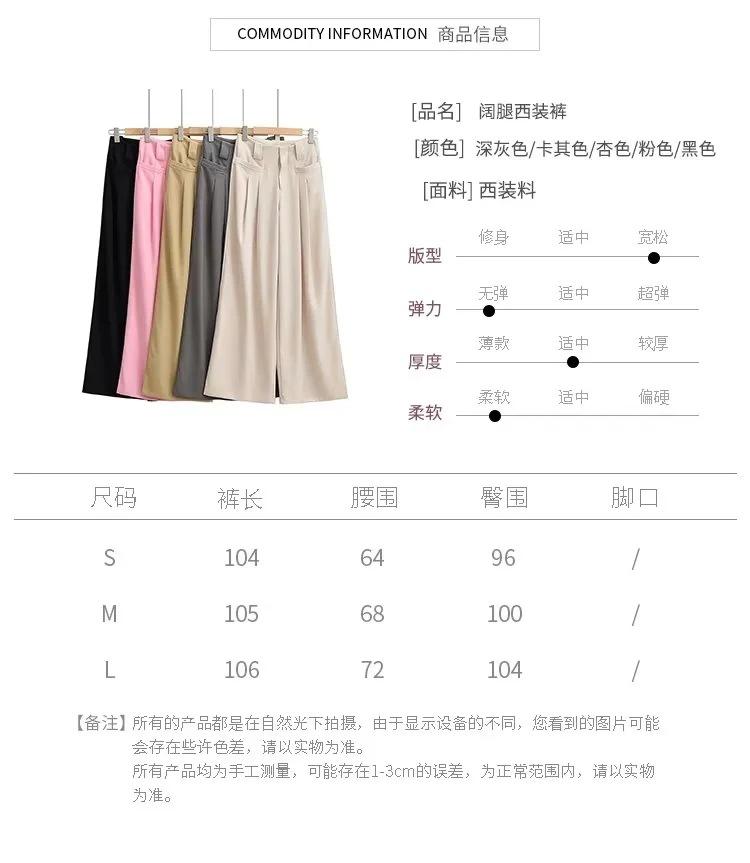 COMMODITY INFORMATION 商品信息

[品名] 阔腿西装裤

[颜色] 深灰色/卡其色/杏色/粉色/黑色

[面料] 西装料

版型 修身 适中 宽松

弹力 无弹 适中 超弹

厚度 薄款 适中 较厚

柔软 柔软 适中 偏硬

| 尺码 | 裤长 | 腰围 | 臀围 | 脚口 |
|---|---|---|---|---|
| S | 104 | 64 | 96 | / |
| M | 105 | 68 | 100 | / |
| L | 106 | 72 | 104 | / |

【备注】所有的产品都是在自然光下拍摄，由于显示设备的不同，您看到的图片可能会存在些许色差，请以实物为准。
所有产品均为手工测量，可能存在1-3cm的误差，为正常范围内，请以实物为准。